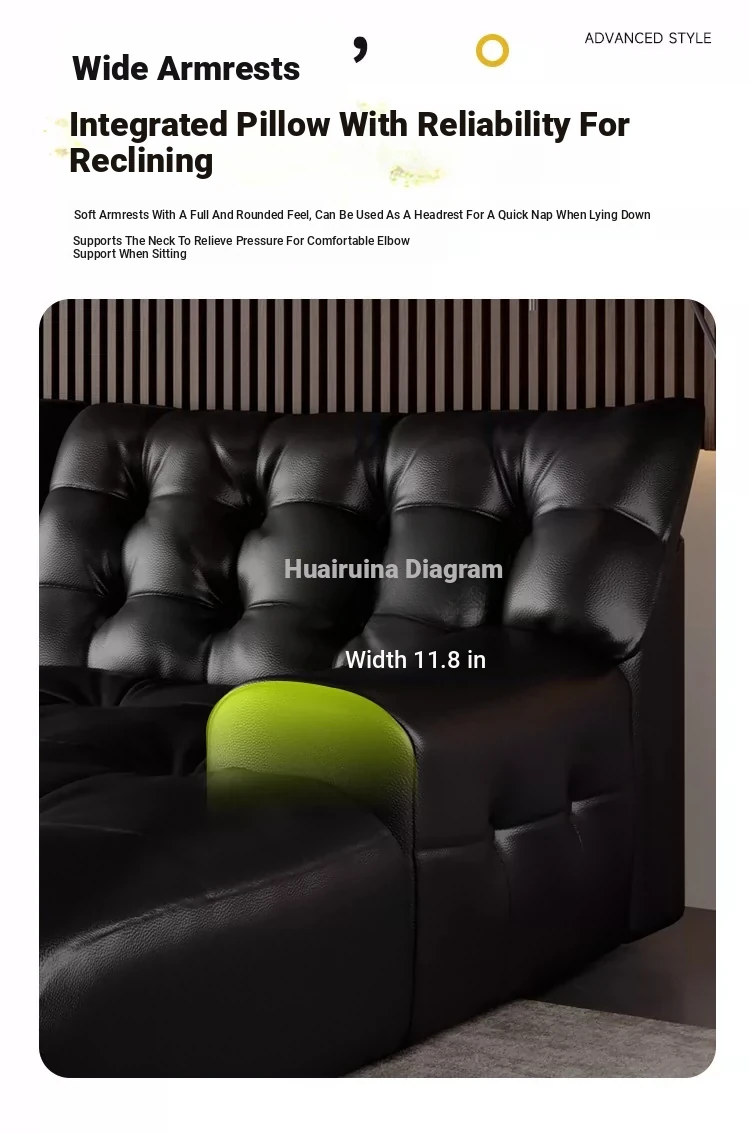 ADVANCED STYLE

Wide Armrests ,

Integrated Pillow With Reliability For Reclining

Soft Armrests With A Full And Rounded Feel, Can Be Used As A Headrest For A Quick Nap When Lying Down

Supports The Neck To Relieve Pressure For Comfortable Elbow Support When Sitting

Huairuina Diagram

Width 11.8 in